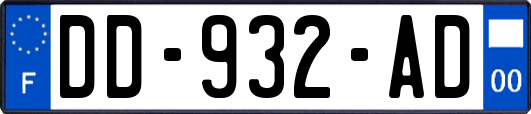 F

DD-932-AD

00